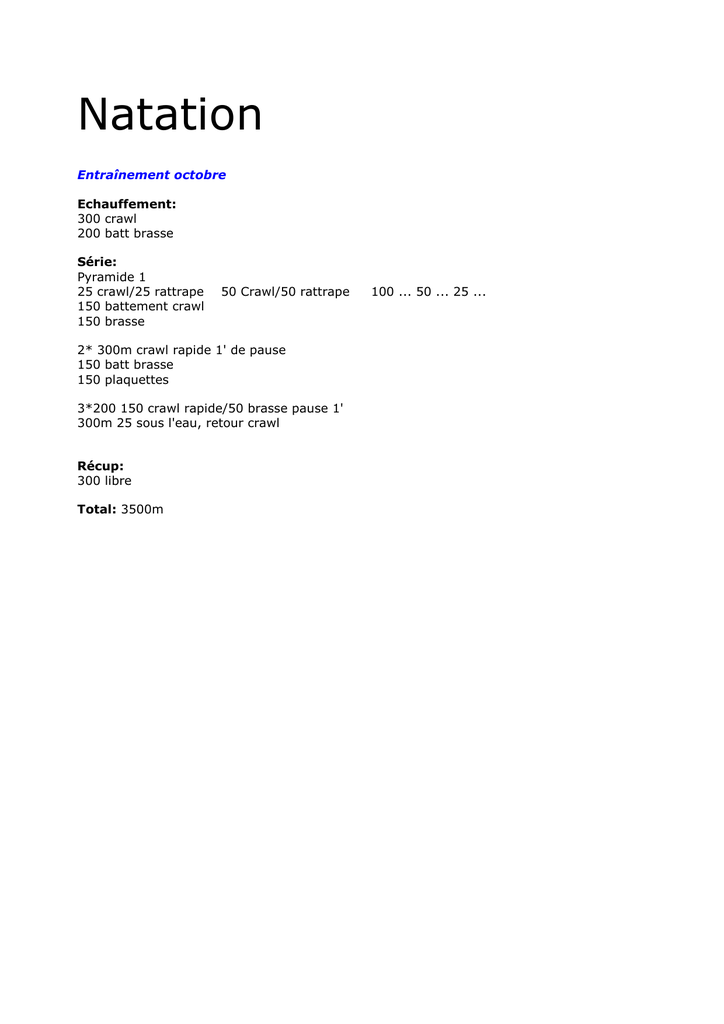 Natation

Entraînement octobre

Echauffement:
300 crawl
200 batt brasse

Série:
Pyramide 1
25 crawl/25 rattrape 50 Crawl/50 rattrape 100 ... 50 ... 25 ...
150 battement crawl
150 brasse

2* 300m crawl rapide 1' de pause
150 batt brasse
150 plaquettes

3*200 150 crawl rapide/50 brasse pause 1'
300m 25 sous l'eau, retour crawl

Récup:
300 libre

Total: 3500m